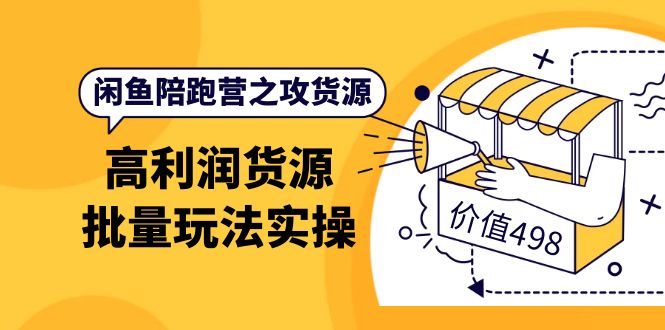 闲鱼陪跑营之攻货源

高利润货源
批量玩法实操

价值498